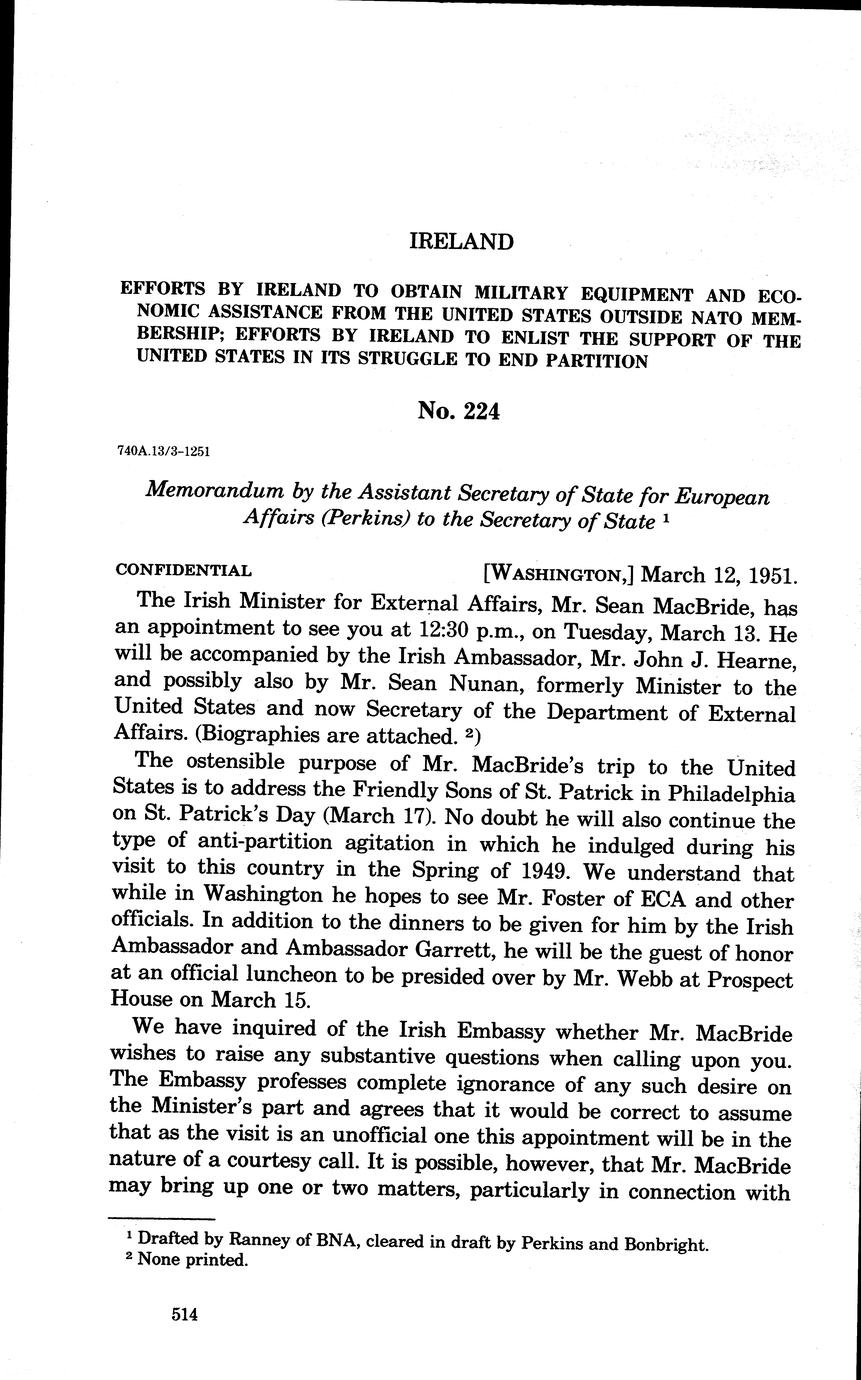 IRELAND

EFFORTS BY IRELAND TO OBTAIN MILITARY EQUIPMENT AND ECONOMIC ASSISTANCE FROM THE UNITED STATES OUTSIDE NATO MEMBERSHIP; EFFORTS BY IRELAND TO ENLIST THE SUPPORT OF THE UNITED STATES IN ITS STRUGGLE TO END PARTITION

No. 224

740A.13/3-1251

Memorandum by the Assistant Secretary of State for European Affairs (Perkins) to the Secretary of State $^1$

CONFIDENTIAL [WASHINGTON,] March 12, 1951.

The Irish Minister for External Affairs, Mr. Sean MacBride, has an appointment to see you at 12:30 p.m., on Tuesday, March 13. He will be accompanied by the Irish Ambassador, Mr. John J. Hearne, and possibly also by Mr. Sean Nunan, formerly Minister to the United States and now Secretary of the Department of External Affairs. (Biographies are attached. $^2$)

The ostensible purpose of Mr. MacBride's trip to the United States is to address the Friendly Sons of St. Patrick in Philadelphia on St. Patrick's Day (March 17). No doubt he will also continue the type of anti-partition agitation in which he indulged during his visit to this country in the Spring of 1949. We understand that while in Washington he hopes to see Mr. Foster of ECA and other officials. In addition to the dinners to be given for him by the Irish Ambassador and Ambassador Garrett, he will be the guest of honor at an official luncheon to be presided over by Mr. Webb at Prospect House on March 15.

We have inquired of the Irish Embassy whether Mr. MacBride wishes to raise any substantive questions when calling upon you. The Embassy professes complete ignorance of any such desire on the Minister's part and agrees that it would be correct to assume that as the visit is an unofficial one this appointment will be in the nature of a courtesy call. It is possible, however, that Mr. MacBride may bring up one or two matters, particularly in connection with

$^1$ Drafted by Ranney of BNA, cleared in draft by Perkins and Bonbright.
$^2$ None printed.

514